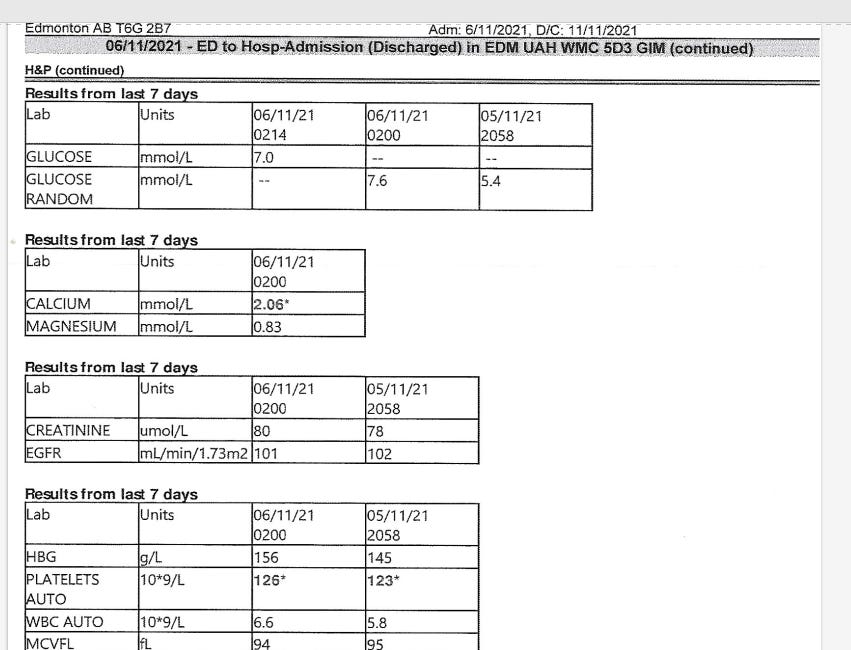 Edmonton AB T6G 2B7 Adm: 6/11/2021, D/C: 11/11/2021

06/11/2021 - ED to Hosp-Admission (Discharged) in EDM UAH WMC 5D3 GIM (continued)

H&P (continued)

Results from last 7 days

| Lab | Units | 06/11/21 0214 | 06/11/21 0200 | 05/11/21 2058 |
|---|---|---|---|---|
| GLUCOSE | mmol/L | 7.0 | -- | -- |
| GLUCOSE RANDOM | mmol/L | -- | 7.6 | 5.4 |

Results from last 7 days

| Lab | Units | 06/11/21 0200 |
|---|---|---|
| CALCIUM | mmol/L | 2.06* |
| MAGNESIUM | mmol/L | 0.83 |

Results from last 7 days

| Lab | Units | 06/11/21 0200 | 05/11/21 2058 |
|---|---|---|---|
| CREATININE | umol/L | 80 | 78 |
| EGFR | mL/min/1.73m2 | 101 | 102 |

Results from last 7 days

| Lab | Units | 06/11/21 0200 | 05/11/21 2058 |
|---|---|---|---|
| HBG | g/L | 156 | 145 |
| PLATELETS AUTO | 10*9/L | 126* | 123* |
| WBC AUTO | 10*9/L | 6.6 | 5.8 |
| MCVFL | fL | 94 | 95 |